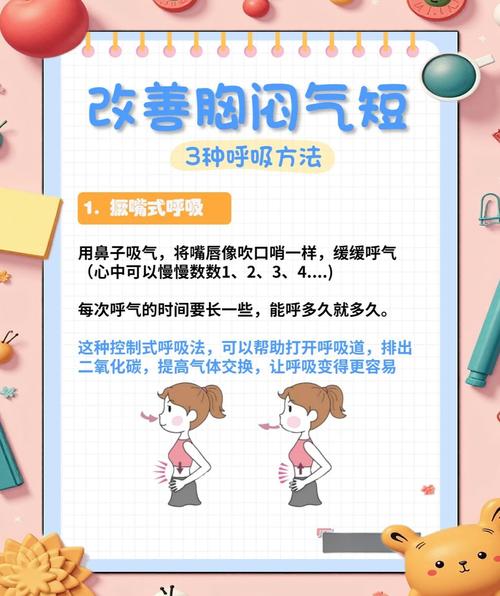 改善胸闷气短

3种呼吸方法

1. 撅嘴式呼吸

用鼻子吸气，将嘴唇像吹口哨一样，缓缓呼气（心中可以慢慢数数1、2、3、4....）

每次呼气的时间要长一些，能呼多久就多久。

这种控制式呼吸法，可以帮助打开呼吸道，排出二氧化碳，提高气体交换，让呼吸变得更容易